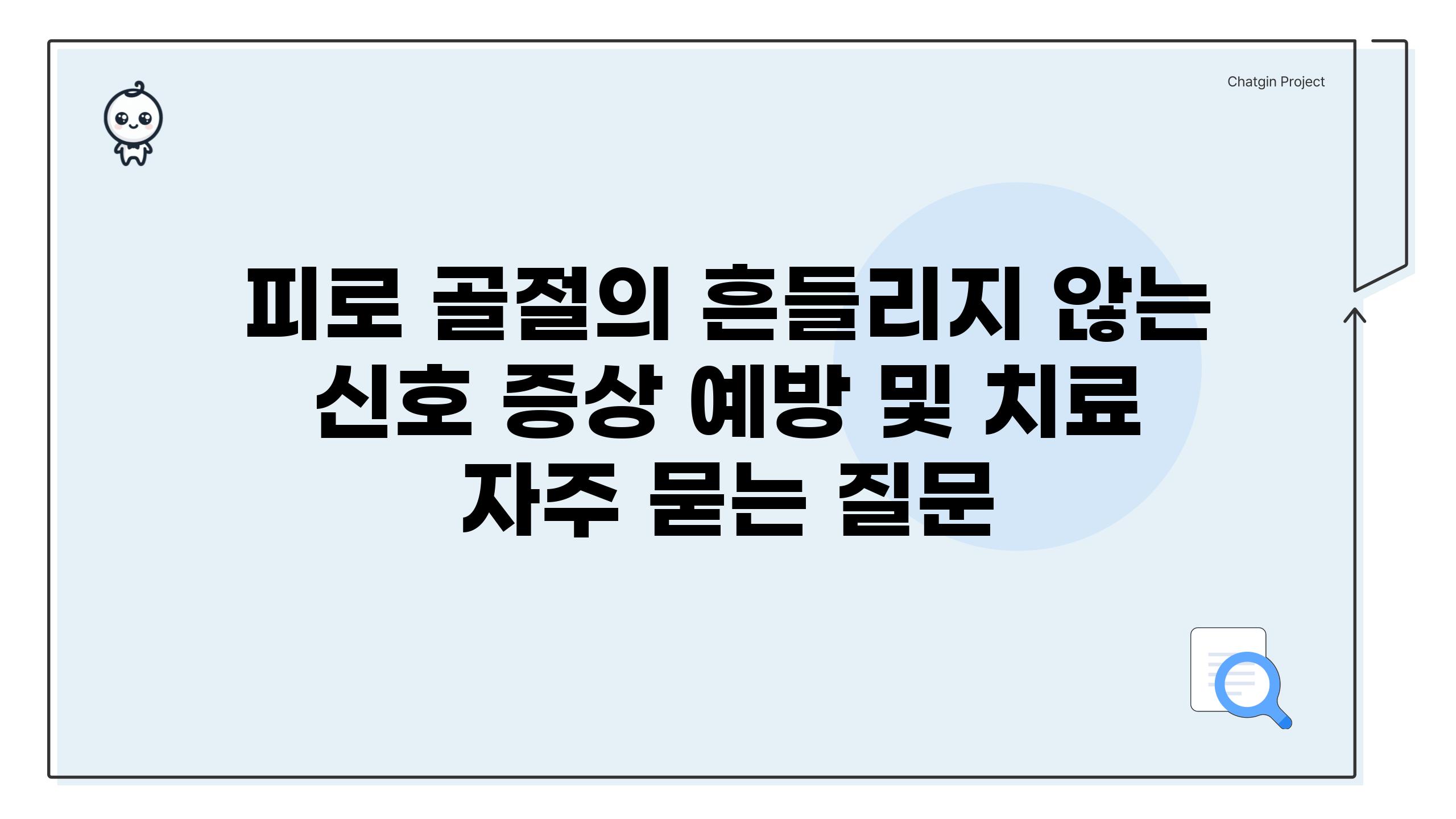 Chatgin Project

피로 골절의 흔들리지 않는 신호 증상 예방 및 치료 자주 묻는 질문